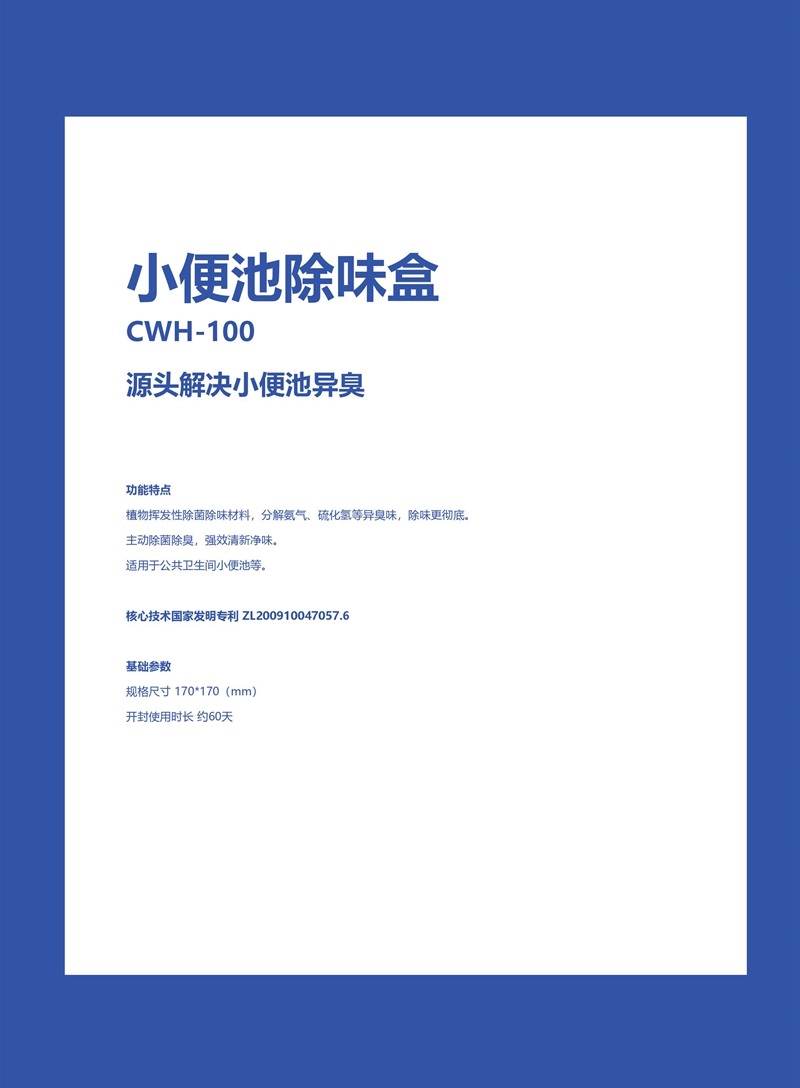 小便池除味盒
CWH-100
源头解决小便池异臭

功能特点
植物挥发性除菌除味材料，分解氨气、硫化氢等异臭味，除味更彻底。
主动除菌除臭，强效清新净味。
适用于公共卫生间小便池等。

核心技术国家发明专利 ZL200910047057.6

基础参数
规格尺寸 170*170（mm）
开封使用时长 约60天